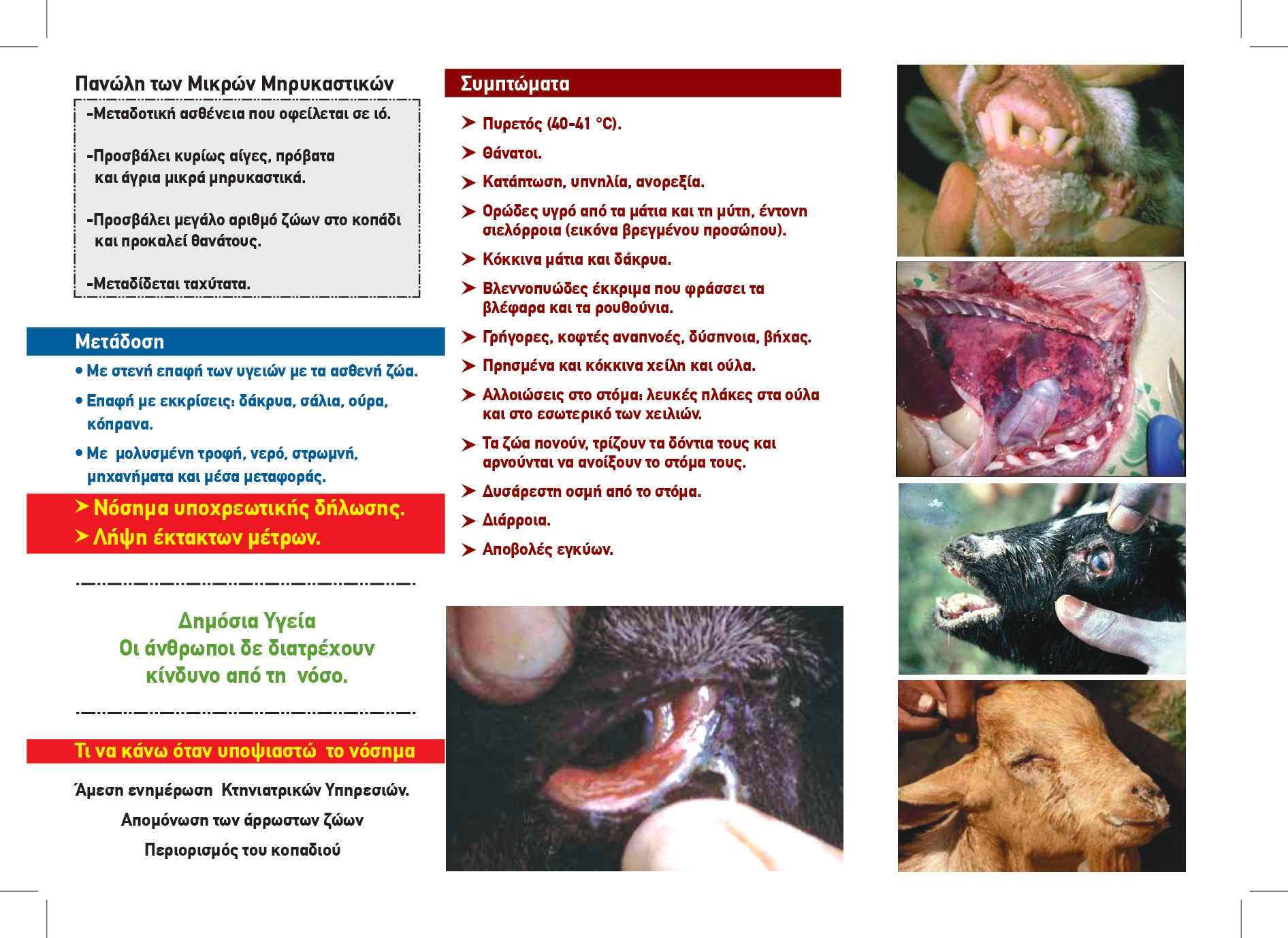 Πανώλη των Μικρών Μηρυκαστικών

-Μεταδοτική ασθένεια που οφείλεται σε ιό.

-Προσβάλει κυρίως αίγες, πρόβατα και άγρια μικρά μηρυκαστικά.

-Προσβάλει μεγάλο αριθμό ζώων στο κοπάδι και προκαλεί θανάτους.

-Μεταδίδεται ταχύτατα.

Μετάδοση

• Με στενή επαφή των υγειών με τα ασθενή ζώα.

• Επαφή με εκκρίσεις: δάκρυα, σάλια, ούρα, κόπρανα.

• Με μολυσμένη τροφή, νερό, στρωμνή, μηχανήματα και μέσα μεταφοράς.

➤ Νόσημα υποχρεωτικής δήλωσης.
➤ Λήψη έκτακτων μέτρων.

Δημόσια Υγεία
Οι άνθρωποι δε διατρέχουν κίνδυνο από τη νόσο.

Τι να κάνω όταν υποψιαστώ το νόσημα

Άμεση ενημέρωση Κτηνιατρικών Υπηρεσιών.

Απομόνωση των άρρωστων ζώων

Περιορισμός του κοπαδιού

Συμπτώματα

➤ Πυρετός (40-41 °C).

➤ Θάνατοι.

➤ Κατάπτωση, υπνηλία, ανορεξία.

➤ Ορώδες υγρό από τα μάτια και τη μύτη, έντονη σιελόρροια (εικόνα βρεγμένου προσώπου).

➤ Κόκκινα μάτια και δάκρυα.

➤ Βλεννοπυώδες έκκριμα που φράσσει τα βλέφαρα και τα ρουθούνια.

➤ Γρήγορες, κοφτές αναπνοές, δύσπνοια, βήχας.

➤ Πρησμένα και κόκκινα χείλη και ούλα.

➤ Αλλοιώσεις στο στόμα: λευκές πλάκες στα ούλα και στο εσωτερικό των χειλιών.

➤ Τα ζώα πονούν, τρίζουν τα δόντια τους και αρνούνται να ανοίξουν το στόμα τους.

➤ Δυσάρεστη οσμή από το στόμα.

➤ Διάρροια.

➤ Αποβολές εγκύων.